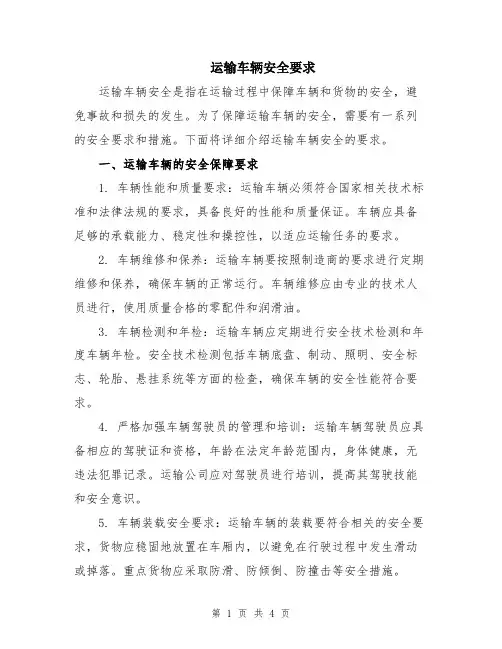 运输车辆安全要求

运输车辆安全是指在运输过程中保障车辆和货物的安全，避免事故和损失的发生。为了保障运输车辆的安全，需要有一系列的安全要求和措施。下面将详细介绍运输车辆安全的要求。

一、运输车辆的安全保障要求

1. 车辆性能和质量要求：运输车辆必须符合国家相关技术标准和法律法规的要求，具备良好的性能和质量保证。车辆应具备足够的承载能力、稳定性和操控性，以适应运输任务的要求。

2. 车辆维修和保养：运输车辆要按照制造商的要求进行定期维修和保养，确保车辆的正常运行。车辆维修应由专业的技术人员进行，使用质量合格的零配件和润滑油。

3. 车辆检测和年检：运输车辆应定期进行安全技术检测和年度车辆年检。安全技术检测包括车辆底盘、制动、照明、安全标志、轮胎、悬挂系统等方面的检查，确保车辆的安全性能符合要求。

4. 严格加强车辆驾驶员的管理和培训：运输车辆驾驶员应具备相应的驾驶证和资格，年龄在法定年龄范围内，身体健康，无违法犯罪记录。运输公司应对驾驶员进行培训，提高其驾驶技能和安全意识。

5. 车辆装载安全要求：运输车辆的装载要符合相关的安全要求，货物应稳固地放置在车厢内，以避免在行驶过程中发生滑动或掉落。重点货物应采取防滑、防倾倒、防撞击等安全措施。

第 1 页 共 4 页